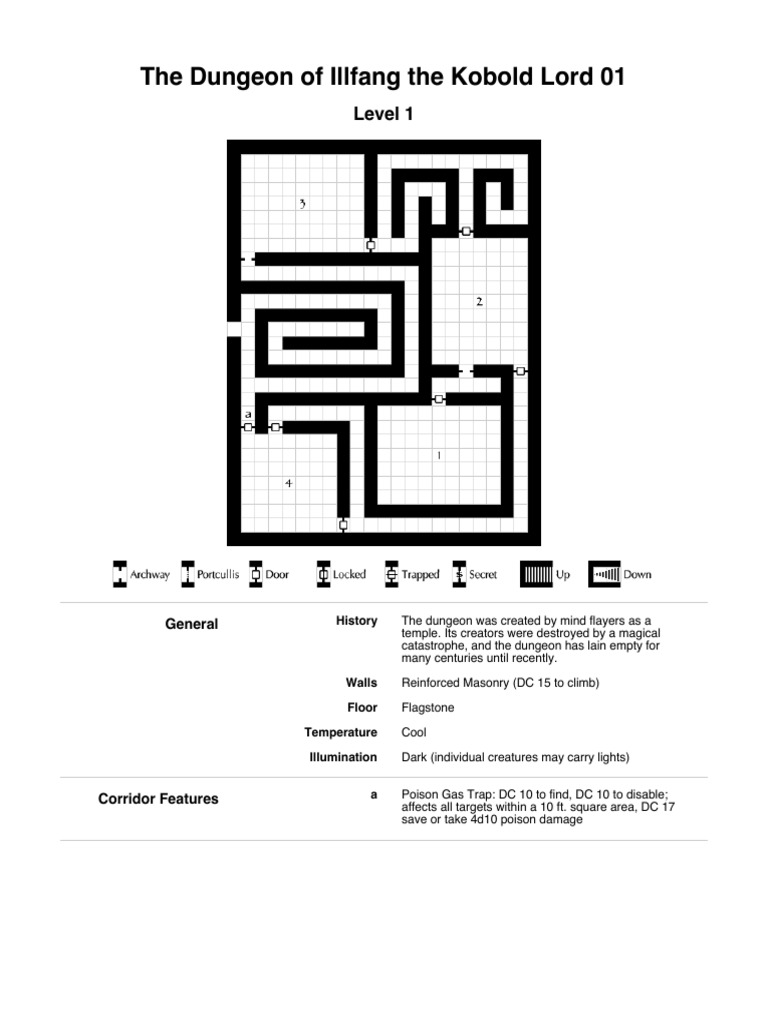 The Dungeon of Illfang the Kobold Lord 01

Level 1

3

2

a

1

4

Archway Portcullis Door Locked Trapped Secret Up Down

| General | History | The dungeon was created by mind flayers as a temple. Its creators were destroyed by a magical catastrophe, and the dungeon has lain empty for many centuries until recently. |
|---|---|---|
| | Walls | Reinforced Masonry (DC 15 to climb) |
| | Floor | Flagstone |
| | Temperature | Cool |
| | Illumination | Dark (individual creatures may carry lights) |
| Corridor Features | a | Poison Gas Trap: DC 10 to find, DC 10 to disable; affects all targets within a 10 ft. square area, DC 17 save or take 4d10 poison damage |